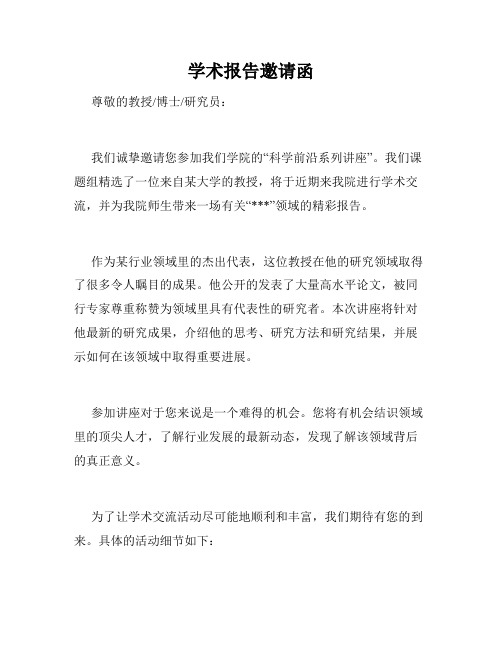 学术报告邀请函

尊敬的教授/博士/研究员：

我们诚挚邀请您参加我们学院的“科学前沿系列讲座”。我们课题组精选了一位来自某大学的教授，将于近期来我院进行学术交流，并为我院师生带来一场有关“***”领域的精彩报告。

作为某行业领域里的杰出代表，这位教授在他的研究领域取得了很多令人瞩目的成果。他公开的发表了大量高水平论文，被同行专家尊重称赞为领域里具有代表性的研究者。本次讲座将针对他最新的研究成果，介绍他的思考、研究方法和研究结果，并展示如何在该领域中取得重要进展。

参加讲座对于您来说是一个难得的机会。您将有机会结识领域里的顶尖人才，了解行业发展的最新动态，发现了解该领域背后的真正意义。

为了让学术交流活动尽可能地顺利和丰富，我们期待有您的到来。具体的活动细节如下：